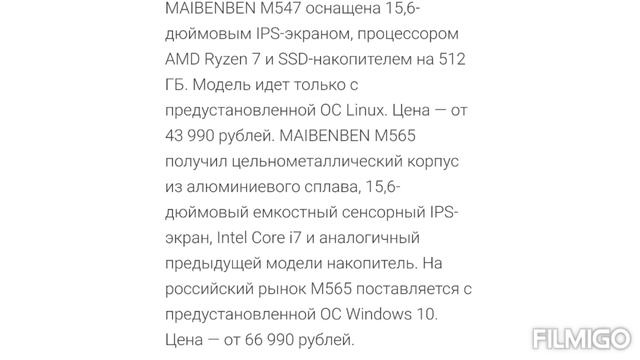 MAIBENBEN M547 оснащена 15,6-дюймовым IPS-экраном, процессором AMD Ryzen 7 и SSD-накопителем на 512 ГБ. Модель идет только с предустановленной ОС Linux. Цена — от 43 990 рублей. MAIBENBEN M565 получил цельнометаллический корпус из алюминиевого сплава, 15,6-дюймовый емкостный сенсорный IPS-экран, Intel Core i7 и аналогичный предыдущей модели накопитель. На российский рынок M565 поставляется с предустановленной ОС Windows 10. Цена — от 66 990 рублей.

FILMIGO